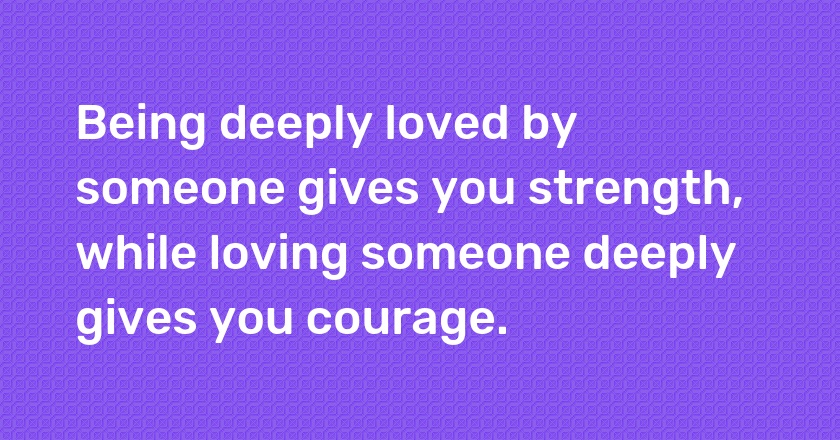 Being deeply loved by someone gives you strength, while loving someone deeply gives you courage.